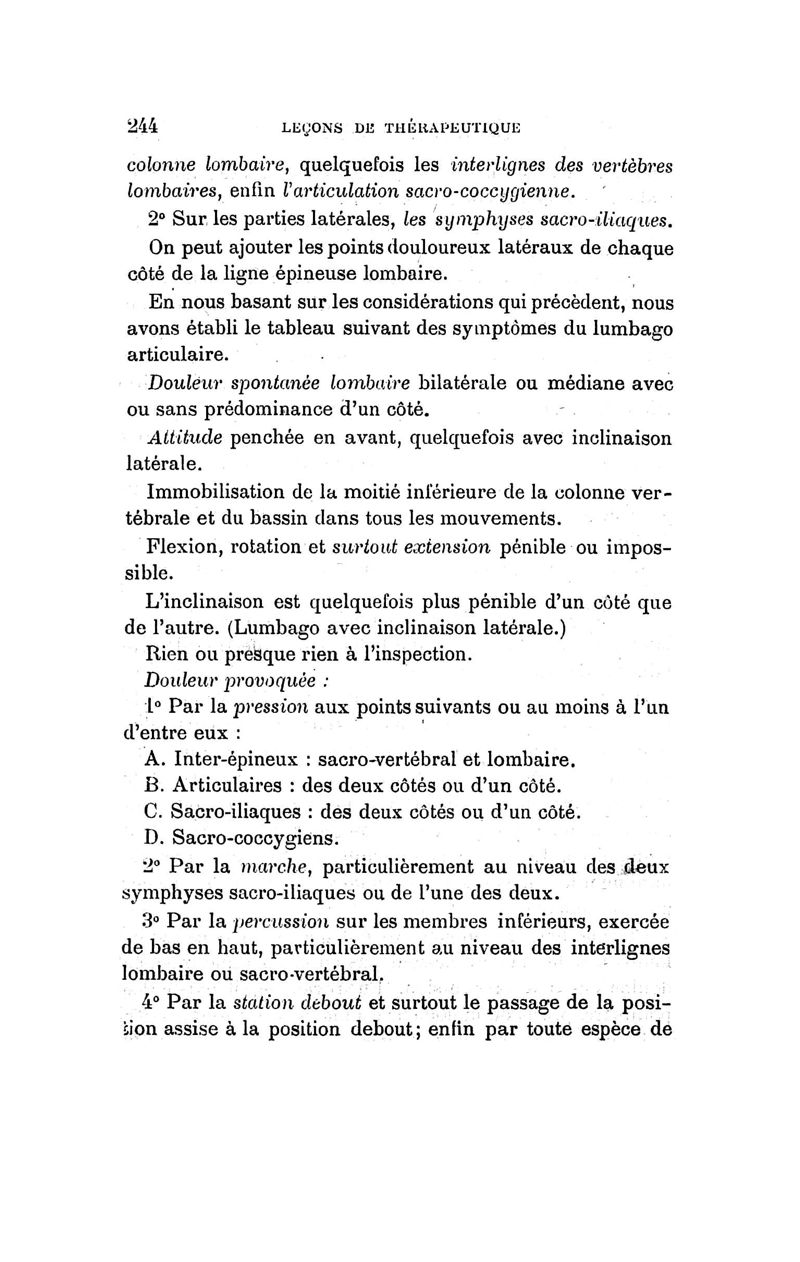 244 LEÇONS DE THÉRAPEUTIQUE

colonne lombaire, quelquefois les interlignes des vertèbres lombaires, enfin l'articulation sacro-coccygienne.

2° Sur les parties latérales, les symphyses sacro-iliaques.

On peut ajouter les points douloureux latéraux de chaque côté de la ligne épineuse lombaire.

En nous basant sur les considérations qui précèdent, nous avons établi le tableau suivant des symptômes du lumbago articulaire.

Douleur spontanée lombaire bilatérale ou médiane avec ou sans prédominance d'un côté.

Attitude penchée en avant, quelquefois avec inclinaison latérale.

Immobilisation de la moitié inférieure de la colonne vertébrale et du bassin dans tous les mouvements.

Flexion, rotation et surtout extension pénible ou impossible.

L'inclinaison est quelquefois plus pénible d'un côté que de l'autre. (Lumbago avec inclinaison latérale.)

Rien ou presque rien à l'inspection.

Douleur provoquée :

1° Par la pression aux points suivants ou au moins à l'un d'entre eux :

A. Inter-épineux : sacro-vertébral et lombaire.

B. Articulaires : des deux côtés ou d'un côté.

C. Sacro-iliaques : des deux côtés ou d'un côté.

D. Sacro-coccygiens.

2° Par la marche, particulièrement au niveau des deux symphyses sacro-iliaques ou de l'une des deux.

3° Par la percussion sur les membres inférieurs, exercée de bas en haut, particulièrement au niveau des interlignes lombaire ou sacro-vertébral.

4° Par la station debout et surtout le passage de la position assise à la position debout; enfin par toute espèce de